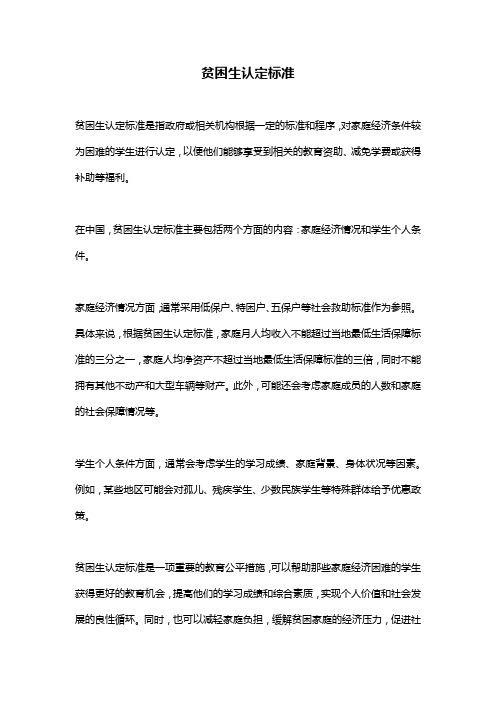 贫困生认定标准

贫困生认定标准是指政府或相关机构根据一定的标准和程序，对家庭经济条件较为困难的学生进行认定，以便他们能够享受到相关的教育资助、减免学费或获得补助等福利。

在中国，贫困生认定标准主要包括两个方面的内容：家庭经济情况和学生个人条件。

家庭经济情况方面，通常采用低保户、特困户、五保户等社会救助标准作为参照。具体来说，根据贫困生认定标准，家庭月人均收入不能超过当地最低生活保障标准的三分之一，家庭人均净资产不超过当地最低生活保障标准的三倍，同时不能拥有其他不动产和大型车辆等财产。此外，可能还会考虑家庭成员的人数和家庭的社会保障情况等。

学生个人条件方面，通常会考虑学生的学习成绩、家庭背景、身体状况等因素。例如，某些地区可能会对孤儿、残疾学生、少数民族学生等特殊群体给予优惠政策。

贫困生认定标准是一项重要的教育公平措施，可以帮助那些家庭经济困难的学生获得更好的教育机会，提高他们的学习成绩和综合素质，实现个人价值和社会发展的良性循环。同时，也可以减轻家庭负担，缓解贫困家庭的经济压力，促进社